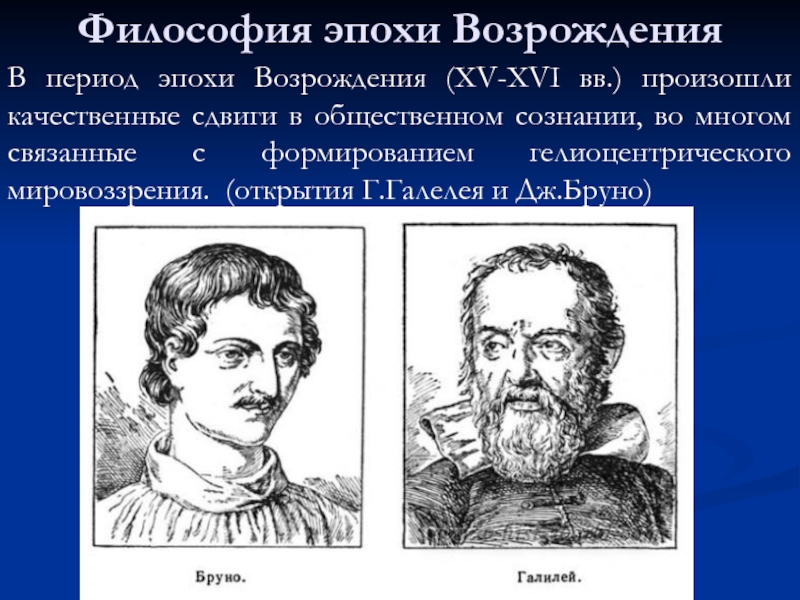 Философия эпохи Возрождения

В период эпохи Возрождения (XV-XVI вв.) произошли качественные сдвиги в общественном сознании, во многом связанные с формированием гелиоцентрического мировоззрения. (открытия Г.Галелея и Дж.Бруно)

Бруно.

Галилей.